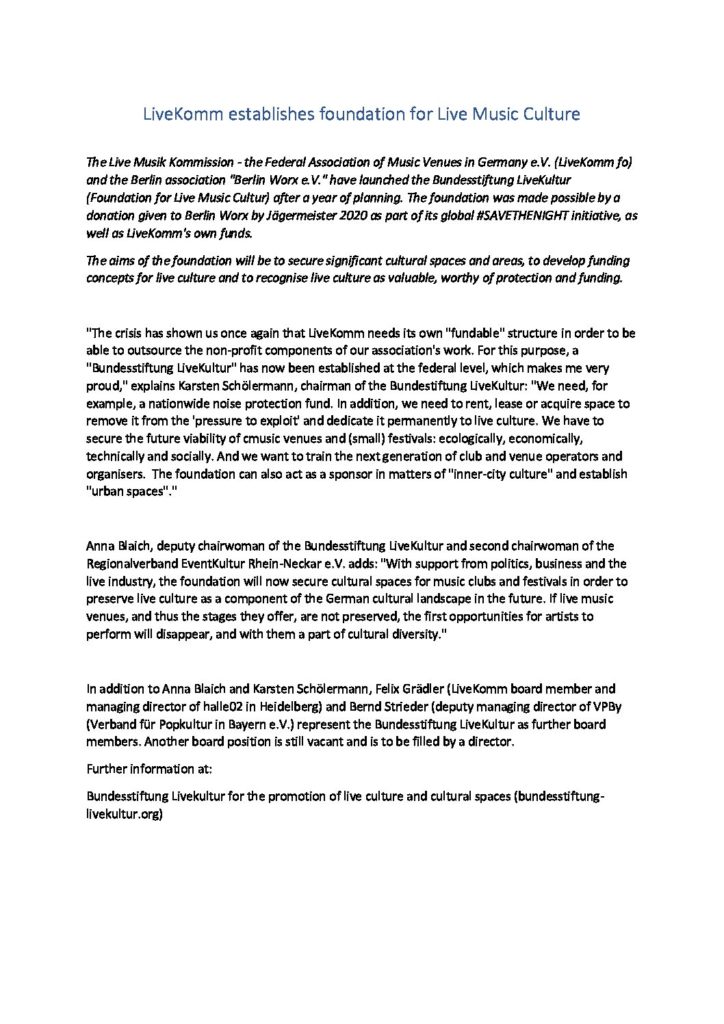 LiveKomm establishes foundation for Live Music Culture

The Live Musik Kommission - the Federal Association of Music Venues in Germany e.V. (LiveKomm fo) and the Berlin association "Berlin Worx e.V." have launched the Bundesstiftung LiveKultur (Foundation for Live Music Cultur) after a year of planning. The foundation was made possible by a donation given to Berlin Worx by Jägermeister 2020 as part of its global #SAVETHENIGHT initiative, as well as LiveKomm's own funds.

The aims of the foundation will be to secure significant cultural spaces and areas, to develop funding concepts for live culture and to recognise live culture as valuable, worthy of protection and funding.

"The crisis has shown us once again that LiveKomm needs its own "fundable" structure in order to be able to outsource the non-profit components of our association's work. For this purpose, a "Bundesstiftung LiveKultur" has now been established at the federal level, which makes me very proud," explains Karsten Schölermann, chairman of the Bundestiftung LiveKultur: "We need, for example, a nationwide noise protection fund. In addition, we need to rent, lease or acquire space to remove it from the 'pressure to exploit' and dedicate it permanently to live culture. We have to secure the future viability of cmusic venues and (small) festivals: ecologically, economically, technically and socially. And we want to train the next generation of club and venue operators and organisers. The foundation can also act as a sponsor in matters of "inner-city culture" and establish "urban spaces"."

Anna Blaich, deputy chairwoman of the Bundesstiftung LiveKultur and second chairwoman of the Regionalverband EventKultur Rhein-Neckar e.V. adds: "With support from politics, business and the live industry, the foundation will now secure cultural spaces for music clubs and festivals in order to preserve live culture as a component of the German cultural landscape in the future. If live music venues, and thus the stages they offer, are not preserved, the first opportunities for artists to perform will disappear, and with them a part of cultural diversity."

In addition to Anna Blaich and Karsten Schölermann, Felix Grädler (LiveKomm board member and managing director of halle02 in Heidelberg) and Bernd Strieder (deputy managing director of VPBy (Verband für Popkultur in Bayern e.V.) represent the Bundesstiftung LiveKultur as further board members. Another board position is still vacant and is to be filled by a director.

Further information at:

Bundesstiftung Livekultur for the promotion of live culture and cultural spaces (bundesstiftung-livekultur.org)